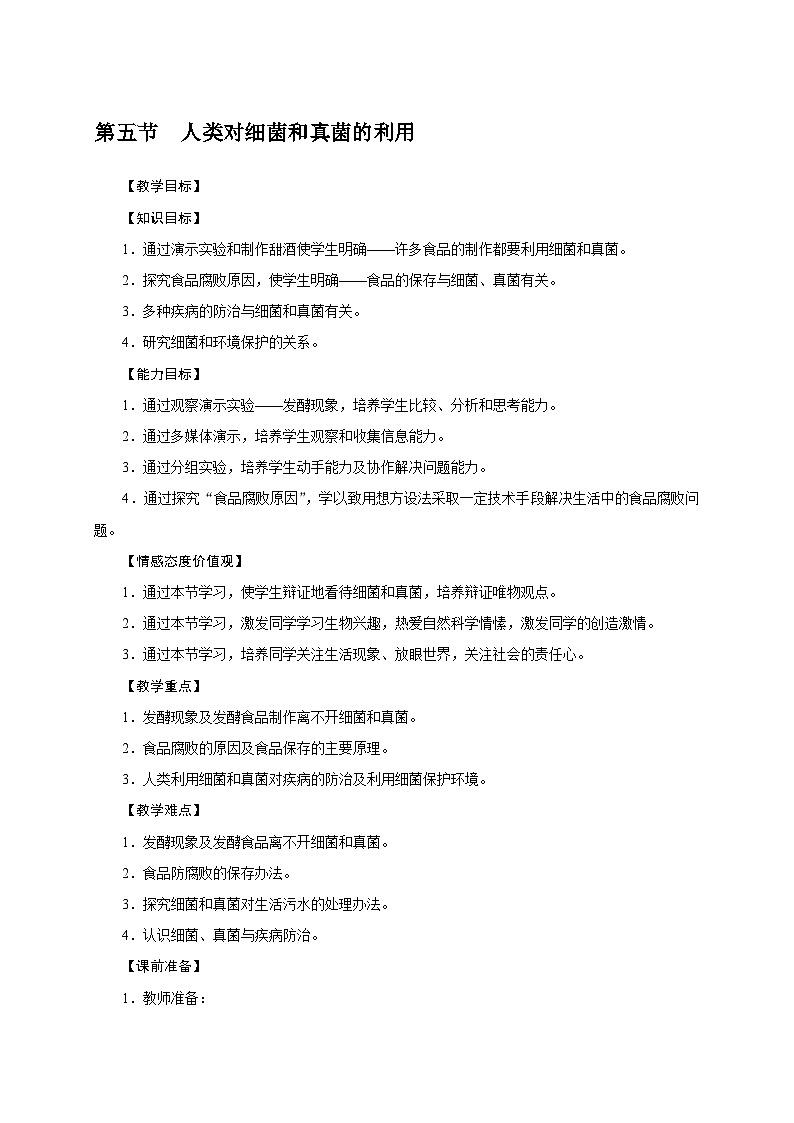 第五节　人类对细菌和真菌的利用

【教学目标】

【知识目标】

1．通过演示实验和制作甜酒使学生明确——许多食品的制作都要利用细菌和真菌。

2．探究食品腐败原因，使学生明确——食品的保存与细菌、真菌有关。

3．多种疾病的防治与细菌和真菌有关。

4．研究细菌和环境保护的关系。

【能力目标】

1．通过观察演示实验——发酵现象，培养学生比较、分析和思考能力。

2．通过多媒体演示，培养学生观察和收集信息能力。

3．通过分组实验，培养学生动手能力及协作解决问题能力。

4．通过探究“食品腐败原因”，学以致用想方设法采取一定技术手段解决生活中的食品腐败问题。

【情感态度价值观】

1．通过本节学习，使学生辩证地看待细菌和真菌，培养辩证唯物观点。

2．通过本节学习，激发同学学习生物兴趣，热爱自然科学情愫，激发同学的创造激情。

3．通过本节学习，培养同学关注生活现象、放眼世界，关注社会的责任心。

【教学重点】

1．发酵现象及发酵食品制作离不开细菌和真菌。

2．食品腐败的原因及食品保存的主要原理。

3．人类利用细菌和真菌对疾病的防治及利用细菌保护环境。

【教学难点】

1．发酵现象及发酵食品离不开细菌和真菌。

2．食品防腐败的保存办法。

3．探究细菌和真菌对生活污水的处理办法。

4．认识细菌、真菌与疾病防治。

【课前准备】

1．教师准备：